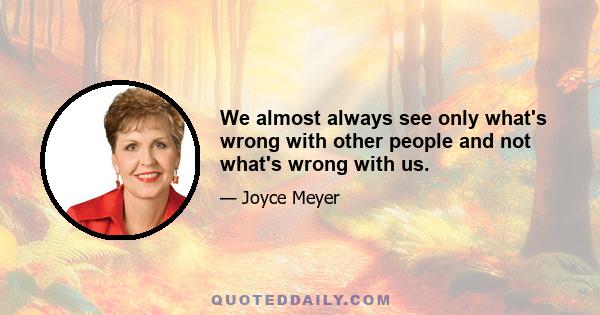 We almost always see only what's wrong with other people and not what's wrong with us.

— Joyce Meyer

QUOTEDDAILY.COM